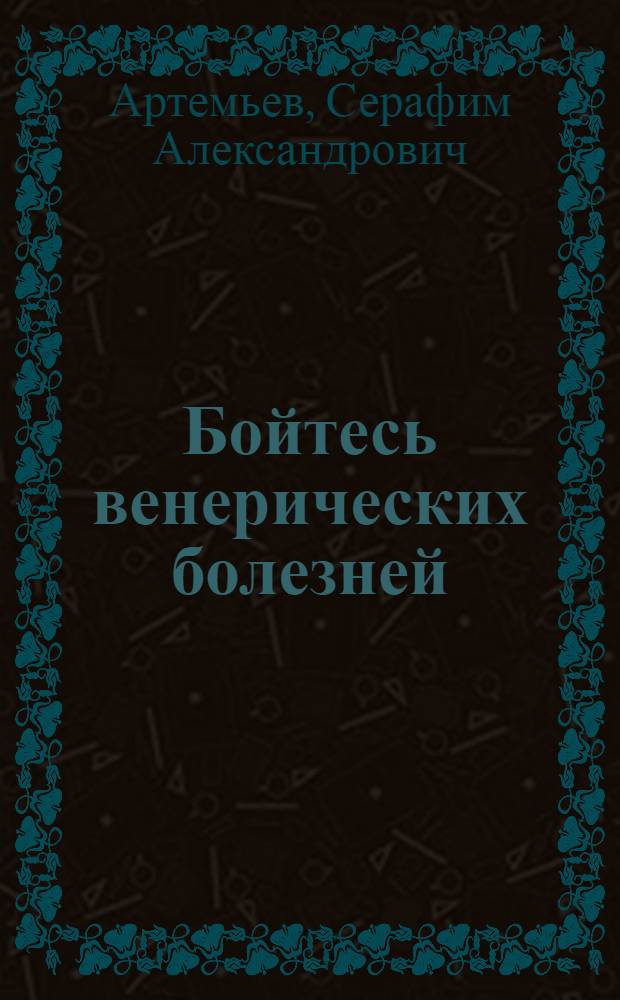 Артемьев, Серафим Александрович

Бойтесь венерических болезней